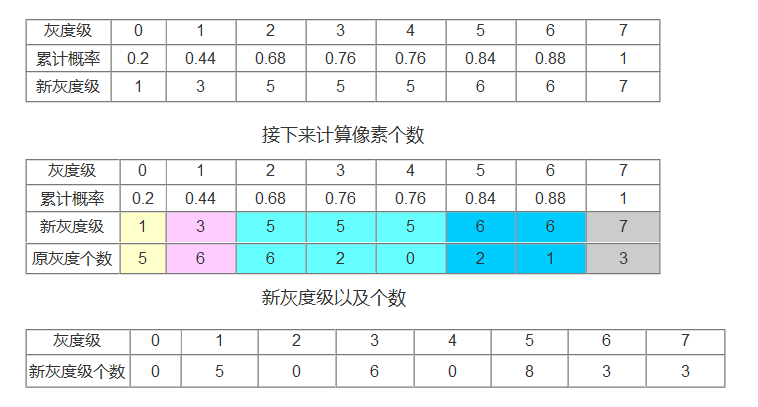 | 灰度级 | 0 | 1 | 2 | 3 | 4 | 5 | 6 | 7 |
|---|---|---|---|---|---|---|---|---|
| 累计概率 | 0.2 | 0.44 | 0.68 | 0.76 | 0.76 | 0.84 | 0.88 | 1 |
| 新灰度级 | 1 | 3 | 5 | 5 | 5 | 6 | 6 | 7 |

接下来计算像素个数

| 灰度级 | 0 | 1 | 2 | 3 | 4 | 5 | 6 | 7 |
|---|---|---|---|---|---|---|---|---|
| 累计概率 | 0.2 | 0.44 | 0.68 | 0.76 | 0.76 | 0.84 | 0.88 | 1 |
| 新灰度级 | 1 | 3 | 5 | 5 | 5 | 6 | 6 | 7 |
| 原灰度个数 | 5 | 6 | 6 | 2 | 0 | 2 | 1 | 3 |

新灰度级以及个数

| 灰度级 | 0 | 1 | 2 | 3 | 4 | 5 | 6 | 7 |
|---|---|---|---|---|---|---|---|---|
| 新灰度级个数 | 0 | 5 | 0 | 6 | 0 | 8 | 3 | 3 |